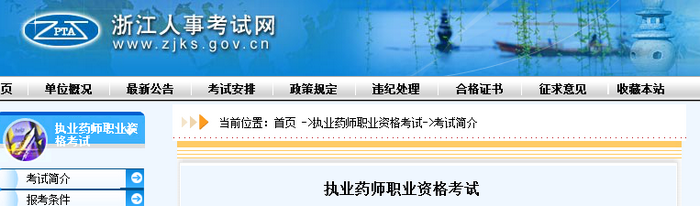 ZPTA

浙江人事考试网
www.zjks.gov.cn

页　单位概况　最新公告　考试安排　政策规定　违纪处理　合格证书　征求意见　收藏本站

执业药师职业资格考试

当前位置：首页 ->执业药师职业资格考试->考试简介

考试简介
报考条件

执业药师职业资格考试